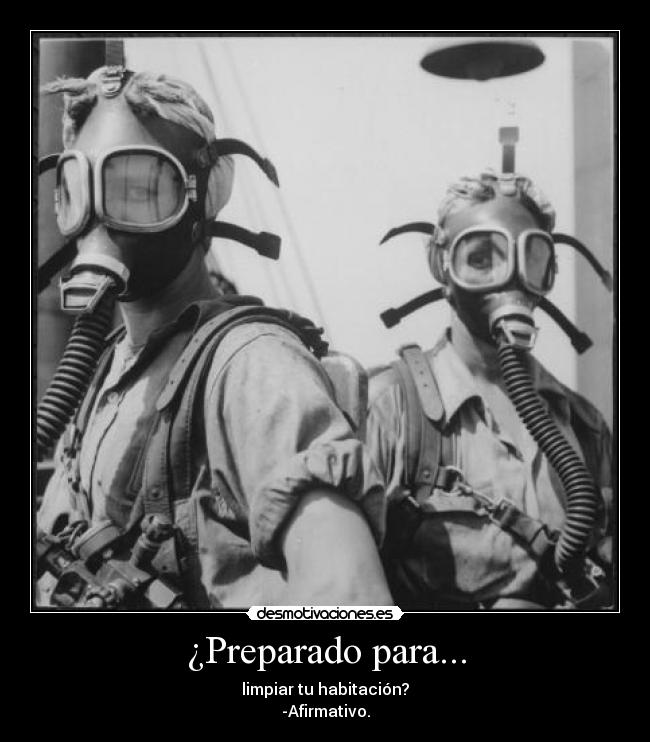 desmotivaciones.es

¿Preparado para...

limpiar tu habitación?
-Afirmativo.